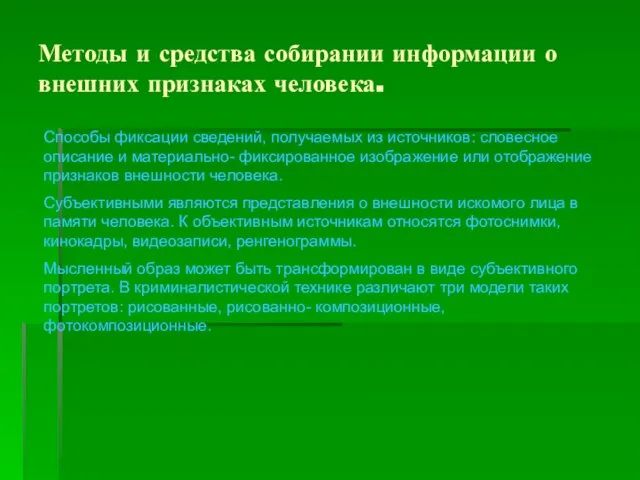 Методы и средства собирании информации о внешних признаках человека.

Способы фиксации сведений, получаемых из источников: словесное описание и материально- фиксированное изображение или отображение признаков внешности человека.

Субъективными являются представления о внешности искомого лица в памяти человека. К объективным источникам относятся фотоснимки, кинокадры, видеозаписи, ренгенограммы.

Мысленный образ может быть трансформирован в виде субъективного портрета. В криминалистической технике различают три модели таких портретов: рисованные, рисованно- композиционные, фотокомпозиционные.